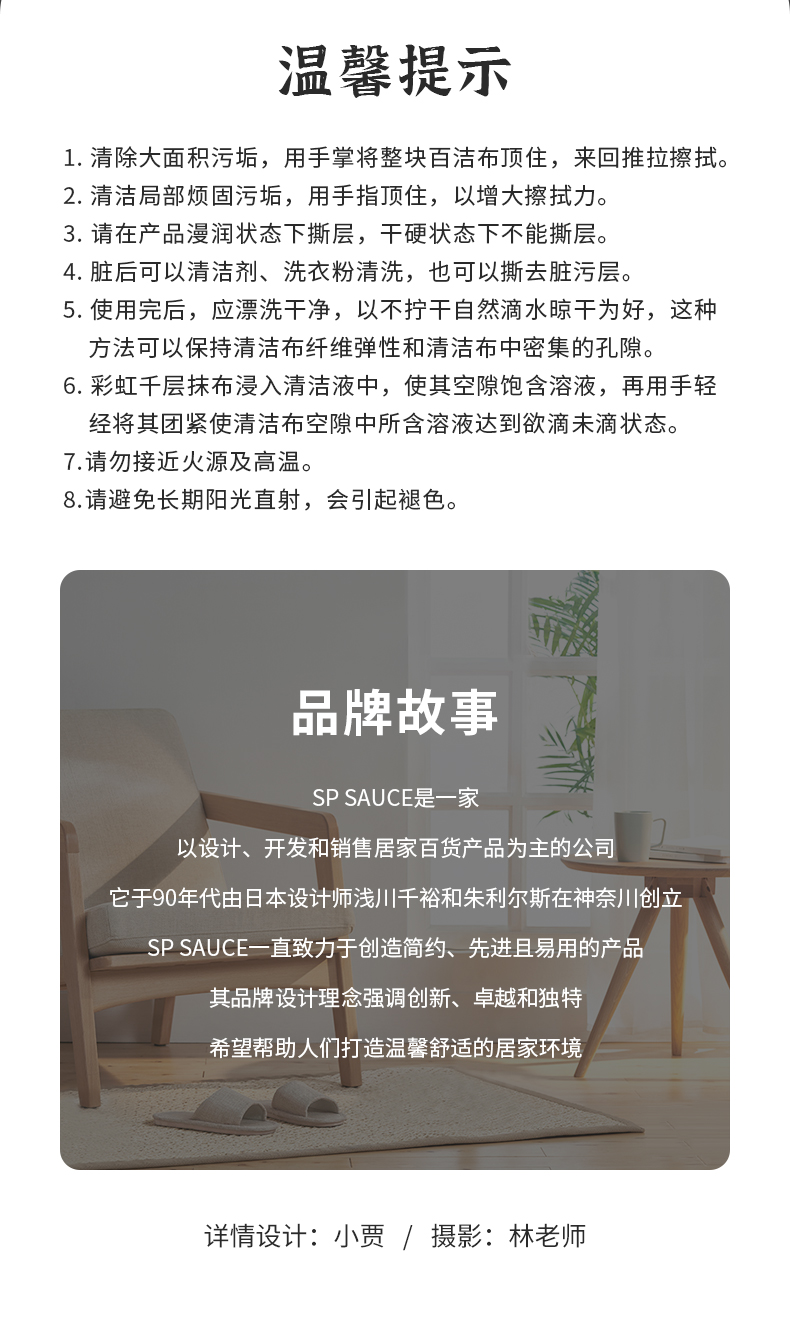 温馨提示

1. 清除大面积污垢，用手掌将整块百洁布顶住，来回推拉擦拭。
2. 清洁局部烦固污垢，用手指顶住，以增大擦拭力。
3. 请在产品漫润状态下撕层，干硬状态下不能撕层。
4. 脏后可以清洁剂、洗衣粉清洗，也可以撕去脏污层。
5. 使用完后，应漂洗干净，以不拧干自然滴水晾干为好，这种方法可以保持清洁布纤维弹性和清洁布中密集的孔隙。
6. 彩虹千层抹布浸入清洁液中，使其空隙饱含溶液，再用手轻经将其团紧使清洁布空隙中所含溶液达到欲滴未滴状态。
7.请勿接近火源及高温。
8.请避免长期阳光直射，会引起褪色。

品牌故事

SP SAUCE是一家
以设计、开发和销售居家百货产品为主的公司
它于90年代由日本设计师浅川千裕和朱利尔斯在神奈川创立
SP SAUCE一直致力于创造简约、先进且易用的产品
其品牌设计理念强调创新、卓越和独特
希望帮助人们打造温馨舒适的居家环境

详情设计：小贾 / 摄影：林老师